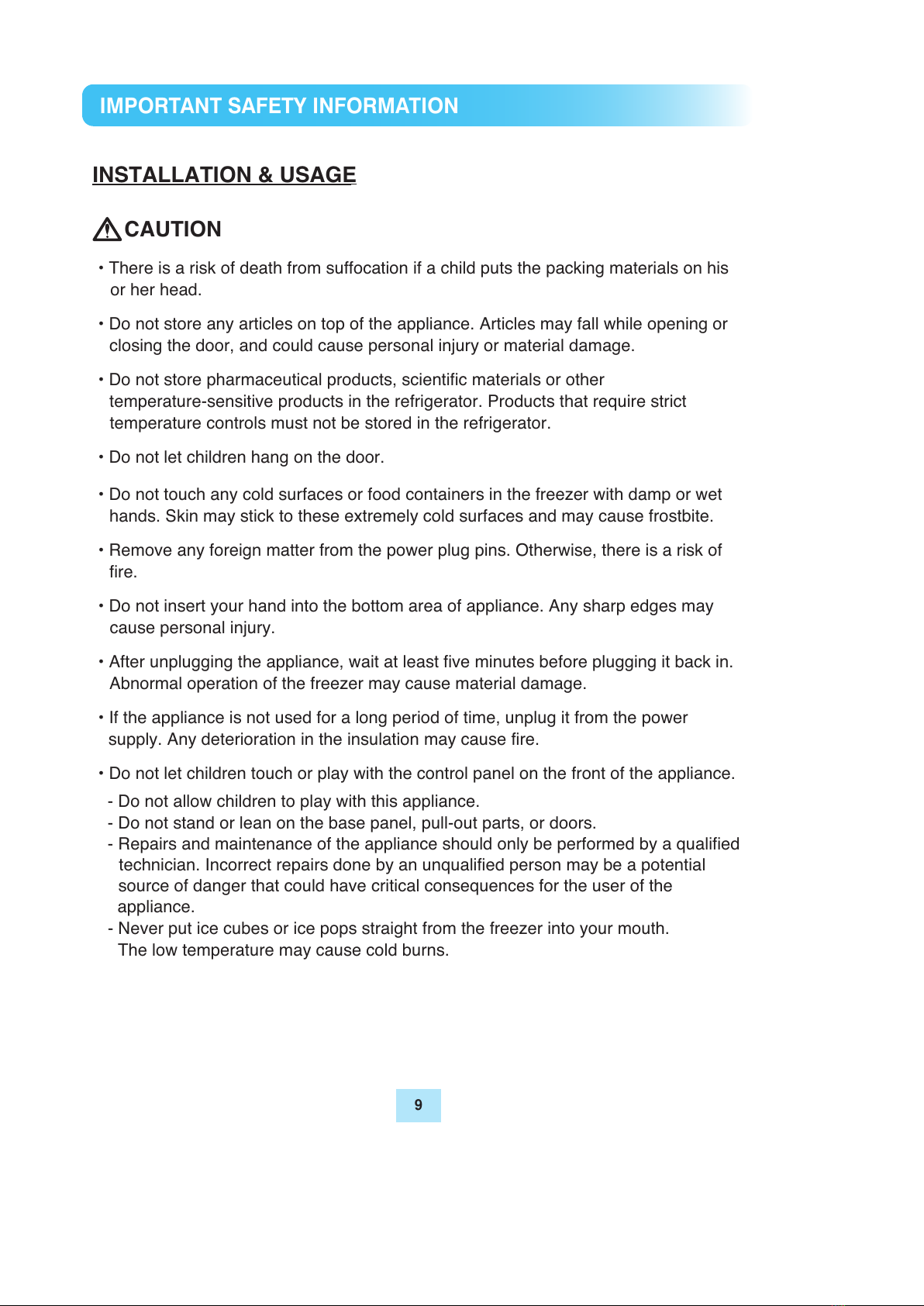 IMPORTANT SAFETY INFORMATION

INSTALLATION & USAGE

CAUTION

• There is a risk of death from suffocation if a child puts the packing materials on his or her head.

• Do not store any articles on top of the appliance. Articles may fall while opening or closing the door, and could cause personal injury or material damage.

• Do not store pharmaceutical products, scientific materials or other temperature-sensitive products in the refrigerator. Products that require strict temperature controls must not be stored in the refrigerator.

• Do not let children hang on the door.

• Do not touch any cold surfaces or food containers in the freezer with damp or wet hands. Skin may stick to these extremely cold surfaces and may cause frostbite.

• Remove any foreign matter from the power plug pins. Otherwise, there is a risk of fire.

• Do not insert your hand into the bottom area of appliance. Any sharp edges may cause personal injury.

• After unplugging the appliance, wait at least five minutes before plugging it back in. Abnormal operation of the freezer may cause material damage.

• If the appliance is not used for a long period of time, unplug it from the power supply. Any deterioration in the insulation may cause fire.

• Do not let children touch or play with the control panel on the front of the appliance.
- Do not allow children to play with this appliance.
- Do not stand or lean on the base panel, pull-out parts, or doors.
- Repairs and maintenance of the appliance should only be performed by a qualified technician. Incorrect repairs done by an unqualified person may be a potential source of danger that could have critical consequences for the user of the appliance.
- Never put ice cubes or ice pops straight from the freezer into your mouth. The low temperature may cause cold burns.

9